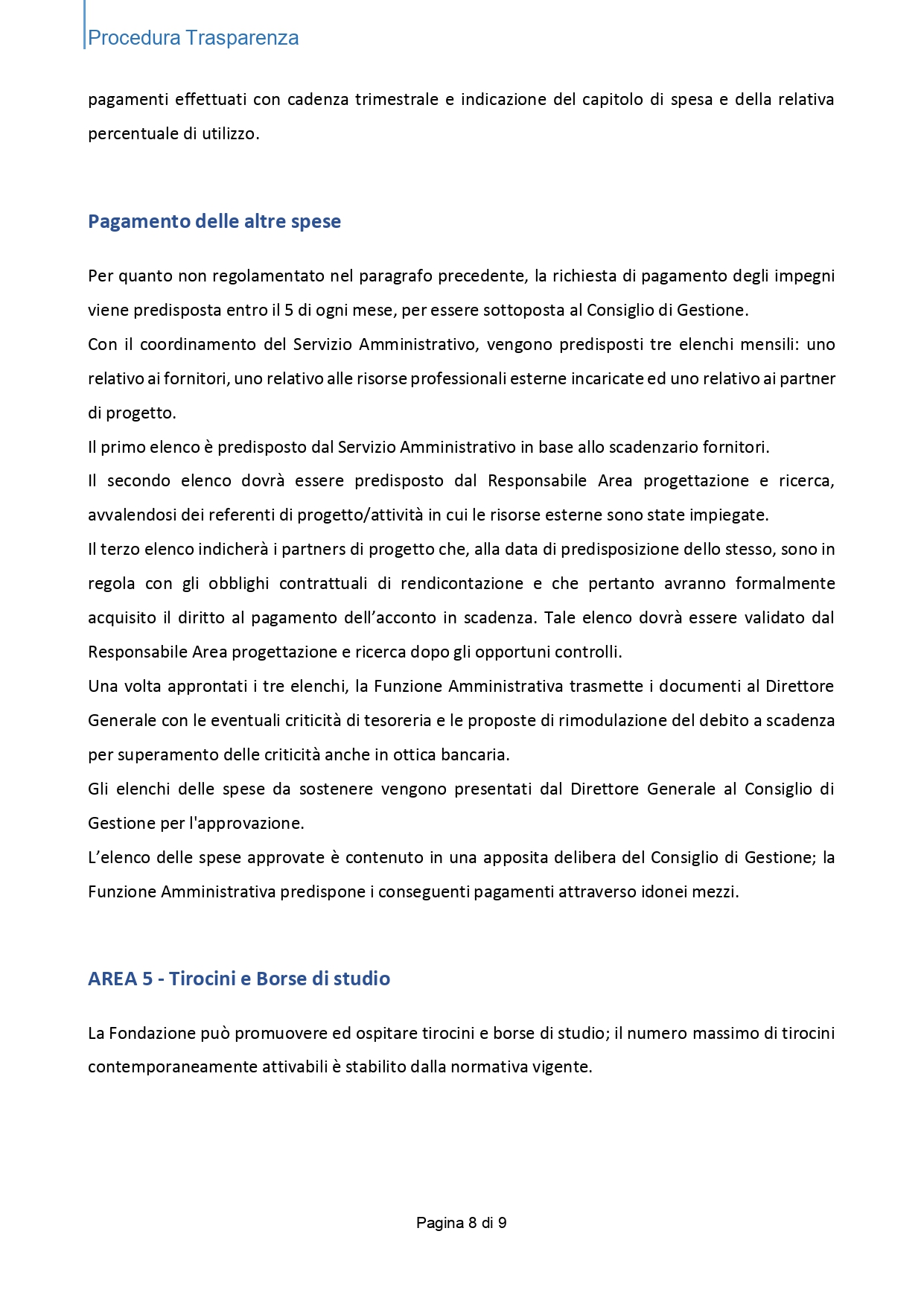 Procedura Trasparenza

pagamenti effettuati con cadenza trimestrale e indicazione del capitolo di spesa e della relativa percentuale di utilizzo.

Pagamento delle altre spese

Per quanto non regolamentato nel paragrafo precedente, la richiesta di pagamento degli impegni viene predisposta entro il 5 di ogni mese, per essere sottoposta al Consiglio di Gestione.
Con il coordinamento del Servizio Amministrativo, vengono predisposti tre elenchi mensili: uno relativo ai fornitori, uno relativo alle risorse professionali esterne incaricate ed uno relativo ai partner di progetto.
Il primo elenco è predisposto dal Servizio Amministrativo in base allo scadenzario fornitori.
Il secondo elenco dovrà essere predisposto dal Responsabile Area progettazione e ricerca, avvalendosi dei referenti di progetto/attività in cui le risorse esterne sono state impiegate.
Il terzo elenco indicherà i partners di progetto che, alla data di predisposizione dello stesso, sono in regola con gli obblighi contrattuali di rendicontazione e che pertanto avranno formalmente acquisito il diritto al pagamento dell'acconto in scadenza. Tale elenco dovrà essere validato dal Responsabile Area progettazione e ricerca dopo gli opportuni controlli.
Una volta approntati i tre elenchi, la Funzione Amministrativa trasmette i documenti al Direttore Generale con le eventuali criticità di tesoreria e le proposte di rimodulazione del debito a scadenza per superamento delle criticità anche in ottica bancaria.
Gli elenchi delle spese da sostenere vengono presentati dal Direttore Generale al Consiglio di Gestione per l'approvazione.
L'elenco delle spese approvate è contenuto in una apposita delibera del Consiglio di Gestione; la Funzione Amministrativa predispone i conseguenti pagamenti attraverso idonei mezzi.

AREA 5 - Tirocini e Borse di studio

La Fondazione può promuovere ed ospitare tirocini e borse di studio; il numero massimo di tirocini contemporaneamente attivabili è stabilito dalla normativa vigente.

Pagina 8 di 9